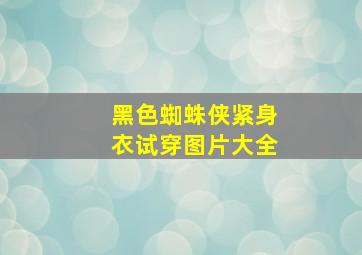 黑色蜘蛛侠紧身衣试穿图片大全